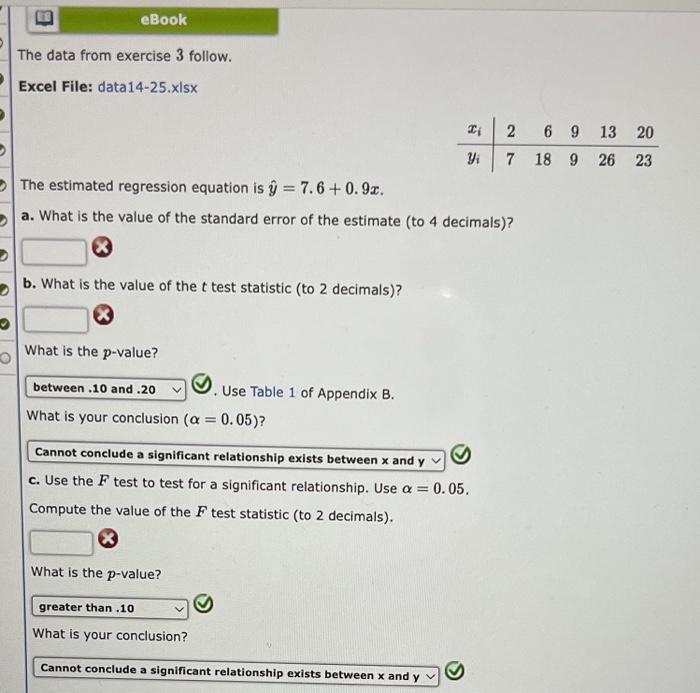 eBook

The data from exercise 3 follow.

Excel File: data14-25.xlsx

| $x_i$ | 2 | 6 | 9 | 13 | 20 |
|---|---|---|---|---|---|
| $y_i$ | 7 | 18 | 9 | 26 | 23 |

The estimated regression equation is $\hat{y} = 7.6 + 0.9x$.

a. What is the value of the standard error of the estimate (to 4 decimals)?

b. What is the value of the $t$ test statistic (to 2 decimals)?

What is the $p$-value?

between .10 and .20 . Use Table 1 of Appendix B.

What is your conclusion ($\alpha = 0.05$)?

Cannot conclude a significant relationship exists between x and y

c. Use the $F$ test to test for a significant relationship. Use $\alpha = 0.05$.

Compute the value of the $F$ test statistic (to 2 decimals).

What is the $p$-value?

greater than .10

What is your conclusion?

Cannot conclude a significant relationship exists between x and y